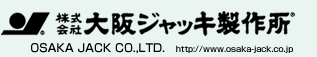 株式会社 大阪ジャッキ製作所®

OSAKA JACK CO.,LTD. http://www.osaka-jack.co.jp